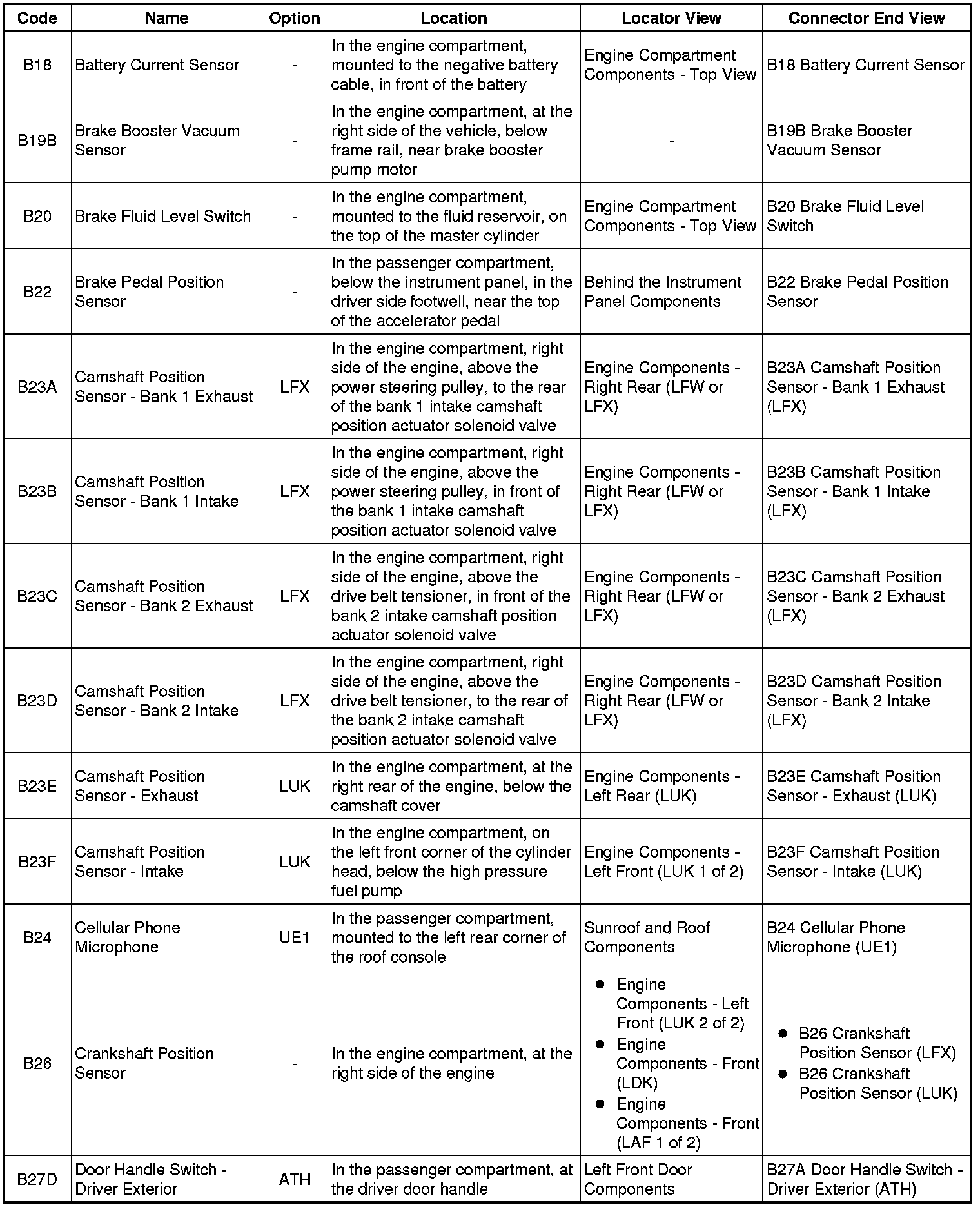 | Code | Name | Option | Location | Locator View | Connector End View |
|---|---|---|---|---|---|
| B18 | Battery Current Sensor | - | In the engine compartment, mounted to the negative battery cable, in front of the battery | Engine Compartment Components - Top View | B18 Battery Current Sensor |
| B19B | Brake Booster Vacuum Sensor | - | In the engine compartment, at the right side of the vehicle, below frame rail, near brake booster pump motor | - | B19B Brake Booster Vacuum Sensor |
| B20 | Brake Fluid Level Switch | - | In the engine compartment, mounted to the fluid reservoir, on the top of the master cylinder | Engine Compartment Components - Top View | B20 Brake Fluid Level Switch |
| B22 | Brake Pedal Position Sensor | - | In the passenger compartment, below the instrument panel, in the driver side footwell, near the top of the accelerator pedal | Behind the Instrument Panel Components | B22 Brake Pedal Position Sensor |
| B23A | Camshaft Position Sensor - Bank 1 Exhaust | LFX | In the engine compartment, right side of the engine, above the power steering pulley, to the rear of the bank 1 intake camshaft position actuator solenoid valve | Engine Components - Right Rear (LFW or LFX) | B23A Camshaft Position Sensor - Bank 1 Exhaust (LFX) |
| B23B | Camshaft Position Sensor - Bank 1 Intake | LFX | In the engine compartment, right side of the engine, above the power steering pulley, in front of the bank 1 intake camshaft position actuator solenoid valve | Engine Components - Right Rear (LFW or LFX) | B23B Camshaft Position Sensor - Bank 1 Intake (LFX) |
| B23C | Camshaft Position Sensor - Bank 2 Exhaust | LFX | In the engine compartment, right side of the engine, above the drive belt tensioner, in front of the bank 2 intake camshaft position actuator solenoid valve | Engine Components - Right Rear (LFW or LFX) | B23C Camshaft Position Sensor - Bank 2 Exhaust (LFX) |
| B23D | Camshaft Position Sensor - Bank 2 Intake | LFX | In the engine compartment, right side of the engine, above the drive belt tensioner, to the rear of the bank 2 intake camshaft position actuator solenoid valve | Engine Components - Right Rear (LFW or LFX) | B23D Camshaft Position Sensor - Bank 2 Intake (LFX) |
| B23E | Camshaft Position Sensor - Exhaust | LUK | In the engine compartment, at the right rear of the engine, below the camshaft cover | Engine Components - Left Rear (LUK) | B23E Camshaft Position Sensor - Exhaust (LUK) |
| B23F | Camshaft Position Sensor - Intake | LUK | In the engine compartment, on the left front corner of the cylinder head, below the high pressure fuel pump | Engine Components - Left Front (LUK 1 of 2) | B23F Camshaft Position Sensor - Intake (LUK) |
| B24 | Cellular Phone Microphone | UE1 | In the passenger compartment, mounted to the left rear corner of the roof console | Sunroof and Roof Components | B24 Cellular Phone Microphone (UE1) |
| B26 | Crankshaft Position Sensor | - | In the engine compartment, at the right side of the engine | • Engine Components - Left Front (LUK 2 of 2) • Engine Components - Front (LDK) • Engine Components - Front (LAF 1 of 2) | • B26 Crankshaft Position Sensor (LFX) • B26 Crankshaft Position Sensor (LUK) |
| B27D | Door Handle Switch - Driver Exterior | ATH | In the passenger compartment, at the driver door handle | Left Front Door Components | B27A Door Handle Switch - Driver Exterior (ATH) |